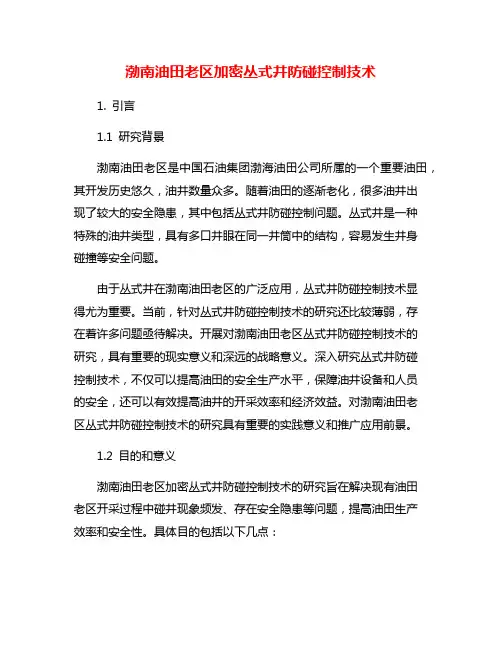 渤南油田老区加密丛式井防碰控制技术

1. 引言

1.1 研究背景

渤南油田老区是中国石油集团渤海油田公司所属的一个重要油田，其开发历史悠久，油井数量众多。随着油田的逐渐老化，很多油井出现了较大的安全隐患，其中包括丛式井防碰控制问题。丛式井是一种特殊的油井类型，具有多口井眼在同一井筒中的结构，容易发生井身碰撞等安全问题。

由于丛式井在渤南油田老区的广泛应用，丛式井防碰控制技术显得尤为重要。当前，针对丛式井防碰控制技术的研究还比较薄弱，存在着许多问题亟待解决。开展对渤南油田老区丛式井防碰控制技术的研究，具有重要的现实意义和深远的战略意义。深入研究丛式井防碰控制技术，不仅可以提高油田的安全生产水平，保障油井设备和人员的安全，还可以有效提高油井的开采效率和经济效益。对渤南油田老区丛式井防碰控制技术的研究具有重要的实践意义和推广应用前景。

1.2 目的和意义

渤南油田老区加密丛式井防碰控制技术的研究旨在解决现有油田老区开采过程中碰井现象频发、存在安全隐患等问题，提高油田生产效率和安全性。具体目的包括以下几点：